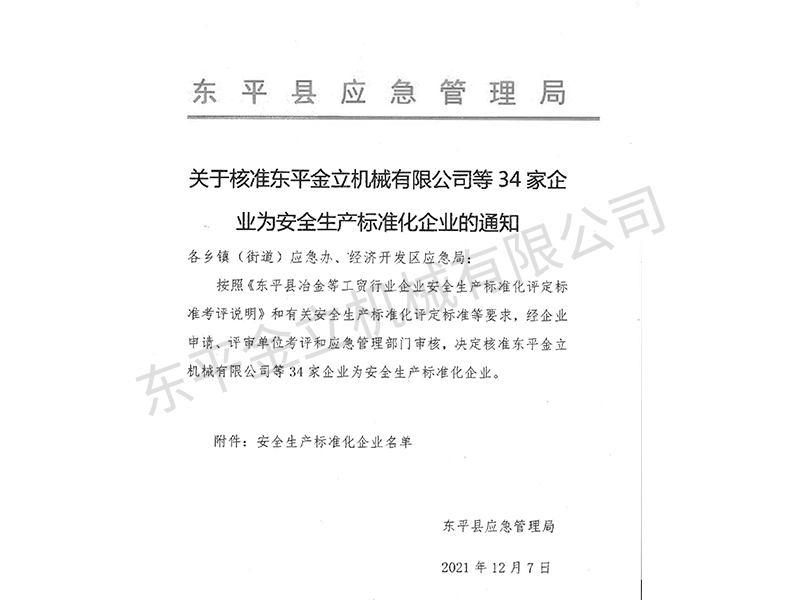 东平县应急管理局

关于核准东平金立机械有限公司等 34 家企业为安全生产标准化企业的通知

各乡镇（街道）应急办、经济开发区应急局：

按照《东平县冶金等工贸行业企业安全生产标准化评定标准考评说明》和有关安全生产标准化评定标准等要求，经企业申请、评审单位考评和应急管理部门审核，决定核准东平金立机械有限公司等 34 家企业为安全生产标准化企业。

附件：安全生产标准化企业名单

东平县应急管理局

2021 年 12 月 7 日

东平金立机械有限公司